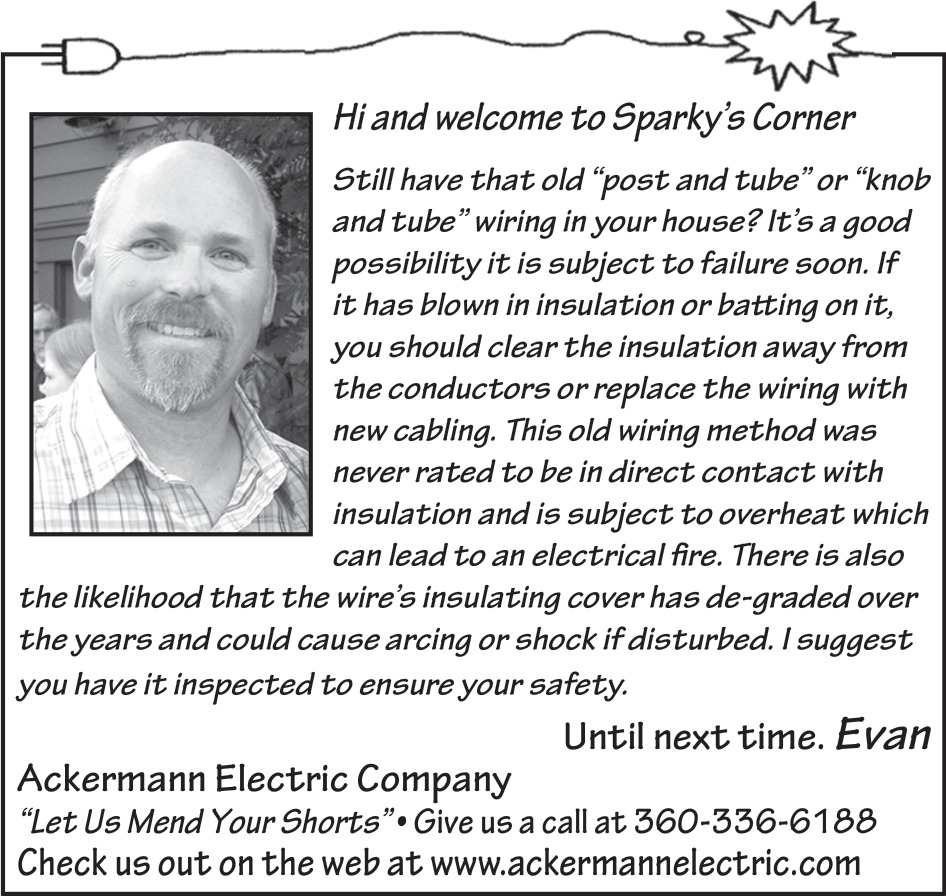 Hi and welcome to Sparky's Corner

Still have that old "post and tube" or "knob and tube" wiring in your house? It's a good possibility it is subject to failure soon. If it has blown in insulation or batting on it, you should clear the insulation away from the conductors or replace the wiring with new cabling. This old wiring method was never rated to be in direct contact with insulation and is subject to overheat which can lead to an electrical fire. There is also the likelihood that the wire's insulating cover has de-graded over the years and could cause arcing or shock if disturbed. I suggest you have it inspected to ensure your safety.

Until next time. Evan

Ackermann Electric Company

"Let Us Mend Your Shorts" • Give us a call at 360-336-6188

Check us out on the web at www.ackermannelectric.com